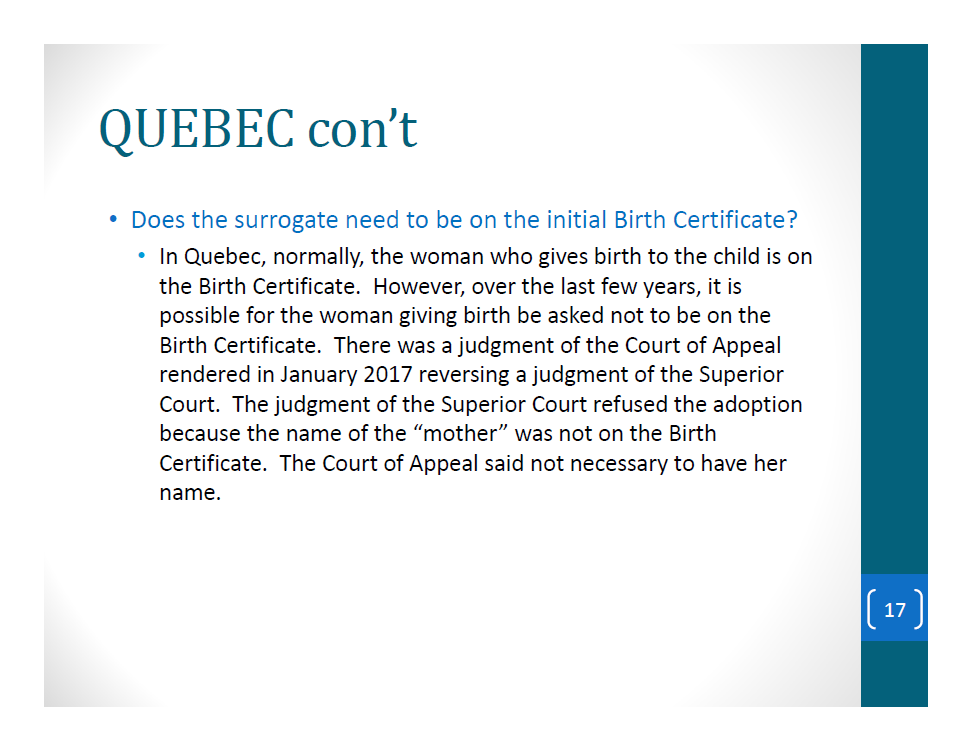 QUEBEC con't

• Does the surrogate need to be on the initial Birth Certificate?

• In Quebec, normally, the woman who gives birth to the child is on the Birth Certificate. However, over the last few years, it is possible for the woman giving birth be asked not to be on the Birth Certificate. There was a judgment of the Court of Appeal rendered in January 2017 reversing a judgment of the Superior Court. The judgment of the Superior Court refused the adoption because the name of the "mother" was not on the Birth Certificate. The Court of Appeal said not necessary to have her name.

17